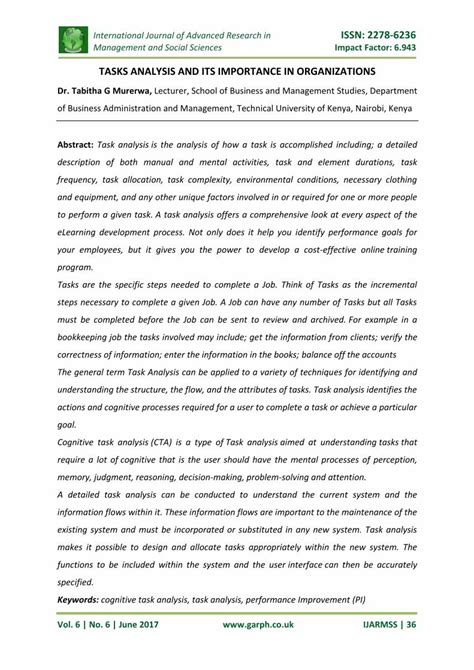 International Journal of Advanced Research in Management and Social Sciences

ISSN: 2278-6236
Impact Factor: 6.943

TASKS ANALYSIS AND ITS IMPORTANCE IN ORGANIZATIONS

Dr. Tabitha G Murerwa, Lecturer, School of Business and Management Studies, Department of Business Administration and Management, Technical University of Kenya, Nairobi, Kenya

Abstract: Task analysis is the analysis of how a task is accomplished including; a detailed description of both manual and mental activities, task and element durations, task frequency, task allocation, task complexity, environmental conditions, necessary clothing and equipment, and any other unique factors involved in or required for one or more people to perform a given task. A task analysis offers a comprehensive look at every aspect of the eLearning development process. Not only does it help you identify performance goals for your employees, but it gives you the power to develop a cost-effective online training program.

Tasks are the specific steps needed to complete a Job. Think of Tasks as the incremental steps necessary to complete a given Job. A Job can have any number of Tasks but all Tasks must be completed before the Job can be sent to review and archived. For example in a bookkeeping job the tasks involved may include; get the information from clients; verify the correctness of information; enter the information in the books; balance off the accounts

The general term Task Analysis can be applied to a variety of techniques for identifying and understanding the structure, the flow, and the attributes of tasks. Task analysis identifies the actions and cognitive processes required for a user to complete a task or achieve a particular goal.

Cognitive task analysis (CTA) is a type of Task analysis aimed at understanding tasks that require a lot of cognitive that is the user should have the mental processes of perception, memory, judgment, reasoning, decision-making, problem-solving and attention.

A detailed task analysis can be conducted to understand the current system and the information flows within it. These information flows are important to the maintenance of the existing system and must be incorporated or substituted in any new system. Task analysis makes it possible to design and allocate tasks appropriately within the new system. The functions to be included within the system and the user interface can then be accurately specified.

Keywords: cognitive task analysis, task analysis, performance Improvement (PI)

Vol. 6 | No. 6 | June 2017 www.garph.co.uk IJARMSS | 36